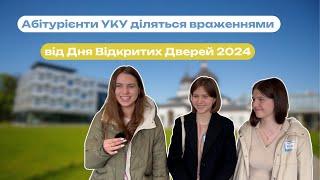 Абітурієнти УКУ діляться враженнями

від Дня Відкритих Дверей 2024